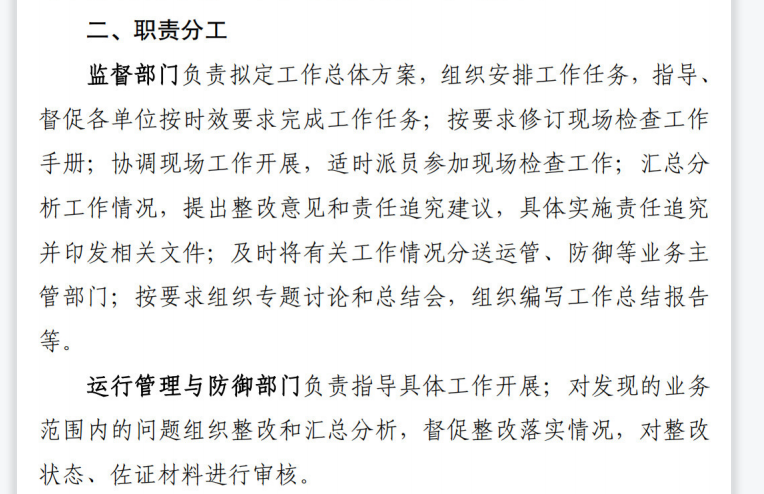 二、职责分工

监督部门负责拟定工作总体方案，组织安排工作任务，指导、督促各单位按时效要求完成工作任务；按要求修订现场检查工作手册；协调现场工作开展，适时派员参加现场检查工作；汇总分析工作情况，提出整改意见和责任追究建议，具体实施责任追究并印发相关文件；及时将有关工作情况分送运管、防御等业务主管部门；按要求组织专题讨论和总结会，组织编写工作总结报告等。

运行管理与防御部门负责指导具体工作开展；对发现的业务范围内的问题组织整改和汇总分析，督促整改落实情况，对整改状态、佐证材料进行审核。